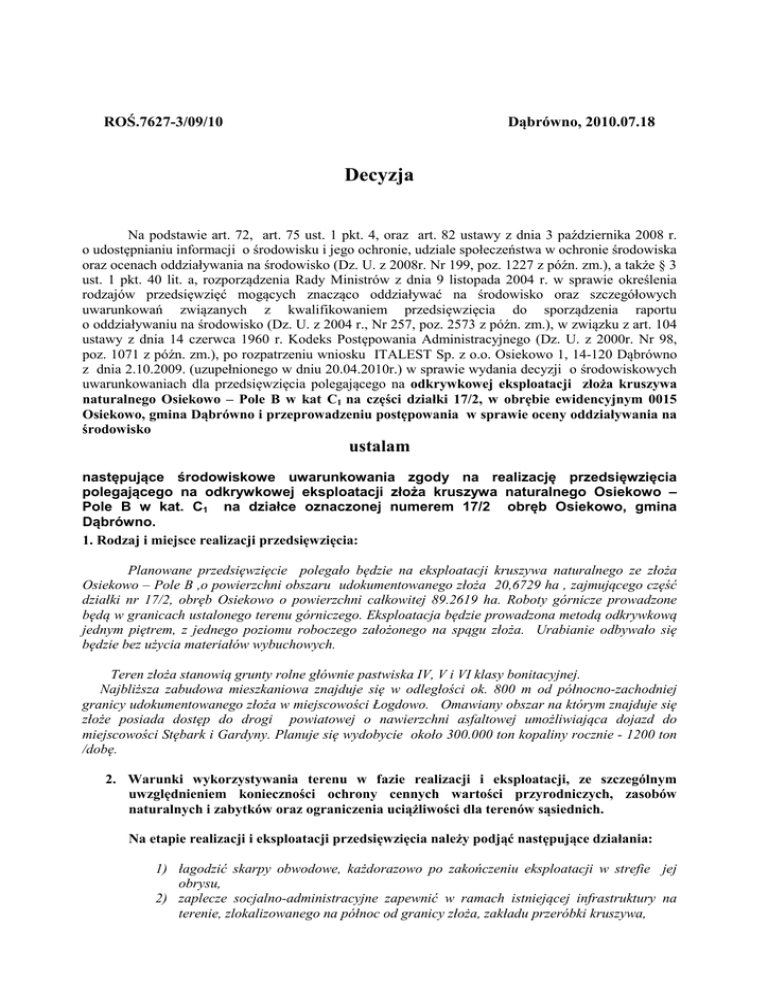 ROŚ.7627-3/09/10

Dąbrówno, 2010.07.18

Decyzja

Na podstawie art. 72, art. 75 ust. 1 pkt. 4, oraz art. 82 ustawy z dnia 3 października 2008 r. o udostępnianiu informacji o środowisku i jego ochronie, udziale społeczeństwa w ochronie środowiska oraz ocenach oddziaływania na środowisko (Dz. U. z 2008r. Nr 199, poz. 1227 z późn. zm.), a także § 3 ust. 1 pkt. 40 lit. a, rozporządzenia Rady Ministrów z dnia 9 listopada 2004 r. w sprawie określenia rodzajów przedsięwzięć mogących znacząco oddziaływać na środowisko oraz szczegółowych uwarunkowań związanych z kwalifikowaniem przedsięwzięcia do sporządzenia raportu o oddziaływaniu na środowisko (Dz. U. z 2004 r., Nr 257, poz. 2573 z późn. zm.), w związku z art. 104 ustawy z dnia 14 czerwca 1960 r. Kodeks Postępowania Administracyjnego (Dz. U. z 2000r. Nr 98, poz. 1071 z późn. zm.), po rozpatrzeniu wniosku ITALEST Sp. z o.o. Osiekowo 1, 14-120 Dąbrówno z dnia 2.10.2009. (uzupełnionego w dniu 20.04.2010r.) w sprawie wydania decyzji o środowiskowych uwarunkowaniach dla przedsięwzięcia polegającego na odkrywkowej eksploatacji złoża kruszywa naturalnego Osiekowo – Pole B w kat $C_1$ na części działki 17/2, w obrębie ewidencyjnym 0015 Osiekowo, gmina Dąbrówno i przeprowadzeniu postępowania w sprawie oceny oddziaływania na środowisko

ustalam

następujące środowiskowe uwarunkowania zgody na realizację przedsięwzięcia polegającego na odkrywkowej eksploatacji złoża kruszywa naturalnego Osiekowo – Pole B w kat. $C_1$ na działce oznaczonej numerem 17/2 obręb Osiekowo, gmina Dąbrówno.

1. Rodzaj i miejsce realizacji przedsięwzięcia:

Planowane przedsięwzięcie polegało będzie na eksploatacji kruszywa naturalnego ze złoża Osiekowo – Pole B ,o powierzchni obszaru udokumentowanego złoża 20,6729 ha , zajmującego część działki nr 17/2, obręb Osiekowo o powierzchni całkowitej 89.2619 ha. Roboty górnicze prowadzone będą w granicach ustalonego terenu górniczego. Eksploatacja będzie prowadzona metodą odkrywkową jednym piętrem, z jednego poziomu roboczego założonego na spągu złoża. Urabianie odbywało się będzie bez użycia materiałów wybuchowych.

Teren złoża stanowią grunty rolne głównie pastwiska IV, V i VI klasy bonitacyjnej. Najbliższa zabudowa mieszkaniowa znajduje się w odległości ok. 800 m od północno-zachodniej granicy udokumentowanego złoża w miejscowości Łogdowo. Omawiany obszar na którym znajduje się złoże posiada dostęp do drogi powiatowej o nawierzchni asfaltowej umożliwiająca dojazd do miejscowości Stębark i Gardyny. Planuje się wydobycie około 300.000 ton kopaliny rocznie - 1200 ton /dobę.

2. Warunki wykorzystywania terenu w fazie realizacji i eksploatacji, ze szczególnym uwzględnieniem konieczności ochrony cennych wartości przyrodniczych, zasobów naturalnych i zabytków oraz ograniczenia uciążliwości dla terenów sąsiednich.

Na etapie realizacji i eksploatacji przedsięwzięcia należy podjąć następujące działania:

1) łagodzić skarpy obwodowe, każdorazowo po zakończeniu eksploatacji w strefie jej obrysu,
2) zaplecze socjalno-administracyjne zapewnić w ramach istniejącej infrastruktury na terenie, zlokalizowanego na północ od granicy złoża, zakładu przeróbki kruszywa,